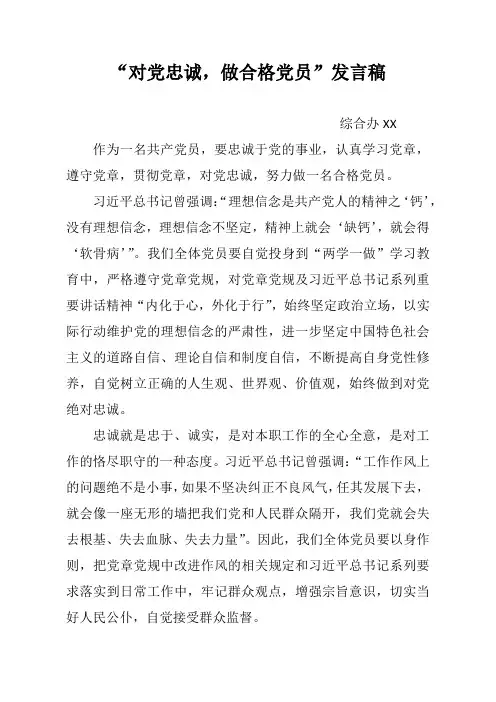 “对党忠诚，做合格党员”发言稿

综合办 xx

作为一名共产党员，要忠诚于党的事业，认真学习党章，遵守党章，贯彻党章，对党忠诚，努力做一名合格党员。

习近平总书记曾强调：“理想信念是共产党人的精神之‘钙’，没有理想信念，理想信念不坚定，精神上就会‘缺钙’，就会得‘软骨病’”。我们全体党员要自觉投身到“两学一做”学习教育中，严格遵守党章党规，对党章党规及习近平总书记系列重要讲话精神“内化于心，外化于行”，始终坚定政治立场，以实际行动维护党的理想信念的严肃性，进一步坚定中国特色社会主义的道路自信、理论自信和制度自信，不断提高自身党性修养，自觉树立正确的人生观、世界观、价值观，始终做到对党绝对忠诚。

忠诚就是忠于、诚实，是对本职工作的全心全意，是对工作的恪尽职守的一种态度。习近平总书记曾强调：“工作作风上的问题绝不是小事，如果不坚决纠正不良风气，任其发展下去，就会像一座无形的墙把我们党和人民群众隔开，我们党就会失去根基、失去血脉、失去力量”。因此，我们全体党员要以身作则，把党章党规中改进作风的相关规定和习近平总书记系列要求落实到日常工作中，牢记群众观点，增强宗旨意识，切实当好人民公仆，自觉接受群众监督。